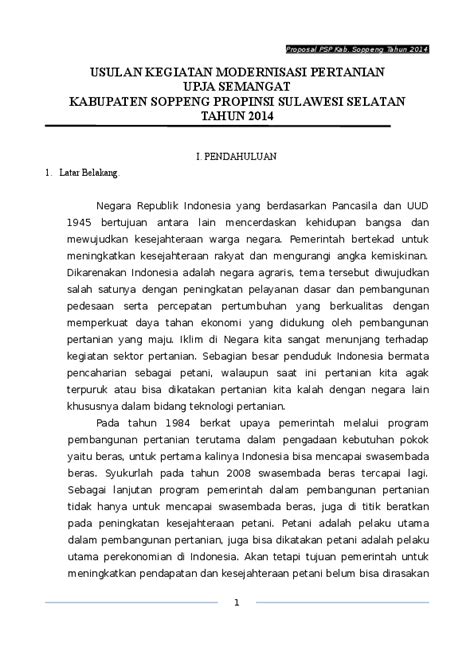 Proposal PSP Kab. Soppeng Tahun 2014

USULAN KEGIATAN MODERNISASI PERTANIAN
UPJA SEMANGAT
KABUPATEN SOPPENG PROPINSI SULAWESI SELATAN
TAHUN 2014

I. PENDAHULUAN

1. Latar Belakang.

Negara Republik Indonesia yang berdasarkan Pancasila dan UUD 1945 bertujuan antara lain mencerdaskan kehidupan bangsa dan mewujudkan kesejahteraan warga negara. Pemerintah bertekad untuk meningkatkan kesejahteraan rakyat dan mengurangi angka kemiskinan. Dikarenakan Indonesia adalah negara agraris, tema tersebut diwujudkan salah satunya dengan peningkatan pelayanan dasar dan pembangunan pedesaan serta percepatan pertumbuhan yang berkualitas dengan memperkuat daya tahan ekonomi yang didukung oleh pembangunan pertanian yang maju. Iklim di Negara kita sangat menunjang terhadap kegiatan sektor pertanian. Sebagian besar penduduk Indonesia bermata pencaharian sebagai petani, walaupun saat ini pertanian kita agak terpuruk atau bisa dikatakan pertanian kita kalah dengan negara lain khususnya dalam bidang teknologi pertanian.

Pada tahun 1984 berkat upaya pemerintah melalui program pembangunan pertanian terutama dalam pengadaan kebutuhan pokok yaitu beras, untuk pertama kalinya Indonesia bisa mencapai swasembada beras. Syukurlah pada tahun 2008 swasembada beras tercapai lagi. Sebagai lanjutan program pemerintah dalam pembangunan pertanian tidak hanya untuk mencapai swasembada beras, juga di titik beratkan pada peningkatan kesejahteraan petani. Petani adalah pelaku utama dalam pembangunan pertanian, juga bisa dikatakan petani adalah pelaku utama perekonomian di Indonesia. Akan tetapi tujuan pemerintah untuk meningkatkan pendapatan dan kesejahteraan petani belum bisa dirasakan

1